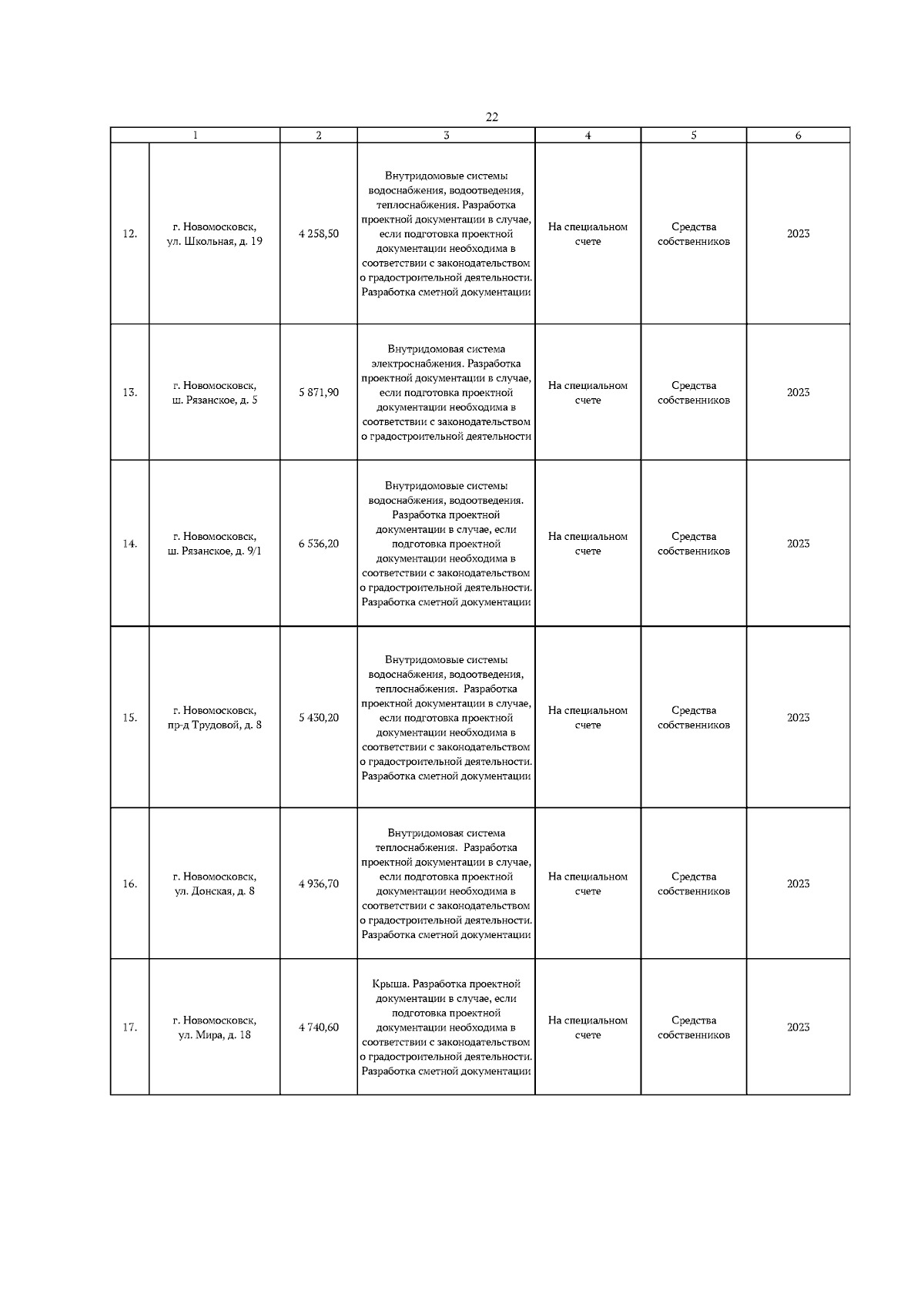 22

| 1 | | 2 | 3 | 4 | 5 | 6 |
|---|---|---|---|---|---|---|
| 12. | г. Новомосковск, ул. Школьная, д. 19 | 4 258,50 | Внутридомовые системы водоснабжения, водоотведения, теплоснабжения. Разработка проектной документации в случае, если подготовка проектной документации необходима в соответствии с законодательством о градостроительной деятельности. Разработка сметной документации | На специальном счете | Средства собственников | 2023 |
| 13. | г. Новомосковск, ш. Рязанское, д. 5 | 5 871,90 | Внутридомовая система электроснабжения. Разработка проектной документации в случае, если подготовка проектной документации необходима в соответствии с законодательством о градостроительной деятельности | На специальном счете | Средства собственников | 2023 |
| 14. | г. Новомосковск, ш. Рязанское, д. 9/1 | 6 536,20 | Внутридомовые системы водоснабжения, водоотведения. Разработка проектной документации в случае, если подготовка проектной документации необходима в соответствии с законодательством о градостроительной деятельности. Разработка сметной документации | На специальном счете | Средства собственников | 2023 |
| 15. | г. Новомосковск, пр-д Трудовой, д. 8 | 5 430,20 | Внутридомовые системы водоснабжения, водоотведения, теплоснабжения. Разработка проектной документации в случае, если подготовка проектной документации необходима в соответствии с законодательством о градостроительной деятельности. Разработка сметной документации | На специальном счете | Средства собственников | 2023 |
| 16. | г. Новомосковск, ул. Донская, д. 8 | 4 936,70 | Внутридомовая система теплоснабжения. Разработка проектной документации в случае, если подготовка проектной документации необходима в соответствии с законодательством о градостроительной деятельности. Разработка сметной документации | На специальном счете | Средства собственников | 2023 |
| 17. | г. Новомосковск, ул. Мира, д. 18 | 4 740,60 | Крыша. Разработка проектной документации в случае, если подготовка проектной документации необходима в соответствии с законодательством о градостроительной деятельности. Разработка сметной документации | На специальном счете | Средства собственников | 2023 |